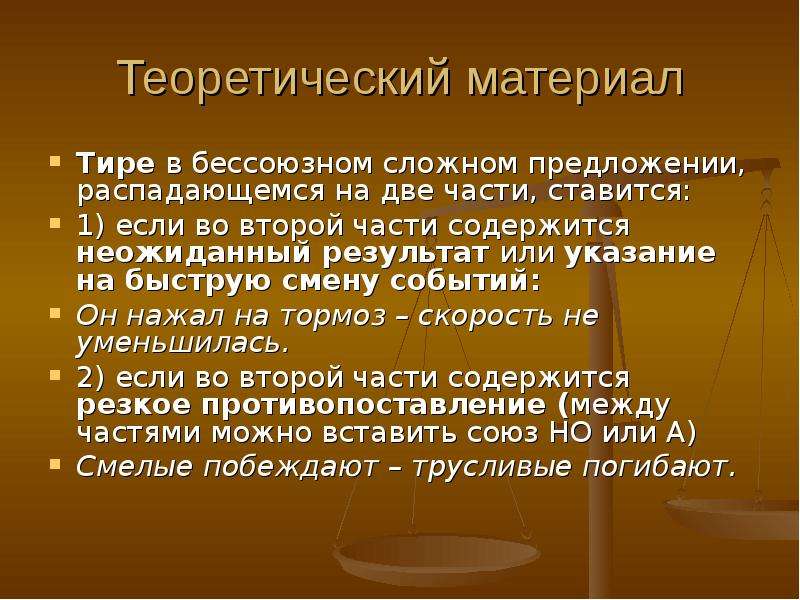 Теоретический материал

Тире в бессоюзном сложном предложении, распадающемся на две части, ставится:

1) если во второй части содержится неожиданный результат или указание на быструю смену событий:

Он нажал на тормоз – скорость не уменьшилась.

2) если во второй части содержится резкое противопоставление (между частями можно вставить союз НО или А)

Смелые побеждают – трусливые погибают.